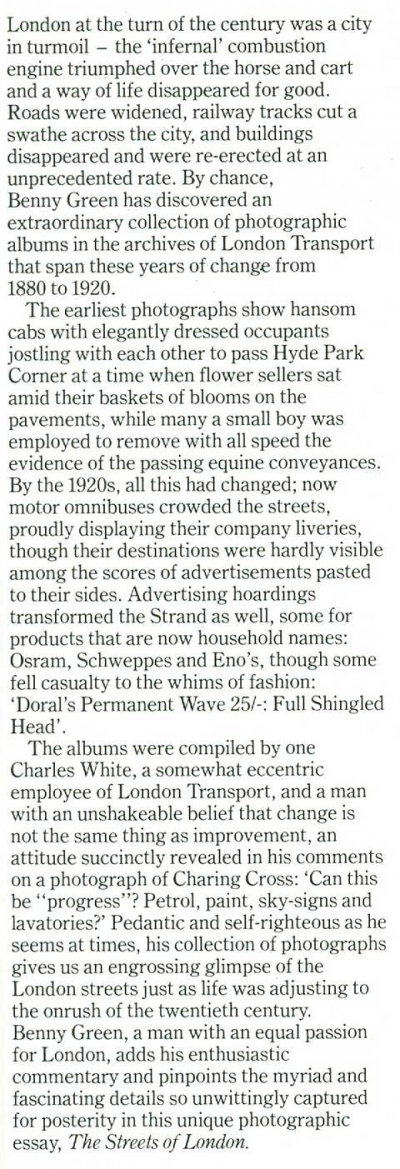 London at the turn of the century was a city in turmoil – the 'infernal' combustion engine triumphed over the horse and cart and a way of life disappeared for good. Roads were widened, railway tracks cut a swathe across the city, and buildings disappeared and were re-erected at an unprecedented rate. By chance, Benny Green has discovered an extraordinary collection of photographic albums in the archives of London Transport that span these years of change from 1880 to 1920.

The earliest photographs show hansom cabs with elegantly dressed occupants jostling with each other to pass Hyde Park Corner at a time when flower sellers sat amid their baskets of blooms on the pavements, while many a small boy was employed to remove with all speed the evidence of the passing equine conveyances. By the 1920s, all this had changed; now motor omnibuses crowded the streets, proudly displaying their company liveries, though their destinations were hardly visible among the scores of advertisements pasted to their sides. Advertising hoardings transformed the Strand as well, some for products that are now household names: Osram, Schweppes and Eno's, though some fell casualty to the whims of fashion: 'Doral's Permanent Wave 25/-: Full Shingled Head'.

The albums were compiled by one Charles White, a somewhat eccentric employee of London Transport, and a man with an unshakeable belief that change is not the same thing as improvement, an attitude succinctly revealed in his comments on a photograph of Charing Cross: 'Can this be "progress"? Petrol, paint, sky-signs and lavatories?' Pedantic and self-righteous as he seems at times, his collection of photographs gives us an engrossing glimpse of the London streets just as life was adjusting to the onrush of the twentieth century. Benny Green, a man with an equal passion for London, adds his enthusiastic commentary and pinpoints the myriad and fascinating details so unwittingly captured for posterity in this unique photographic essay, The Streets of London.